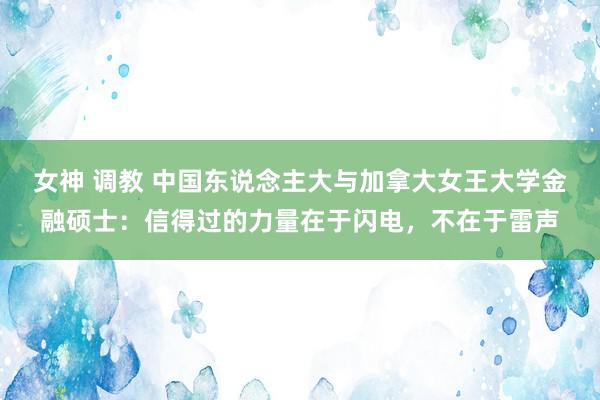 女神 调教 中国东说念主大与加拿大女王大学金融硕士：信得过的力量在于闪电，不在于雷声